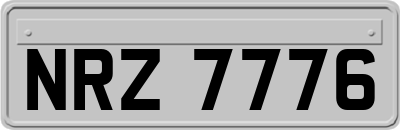 NRZ 7776